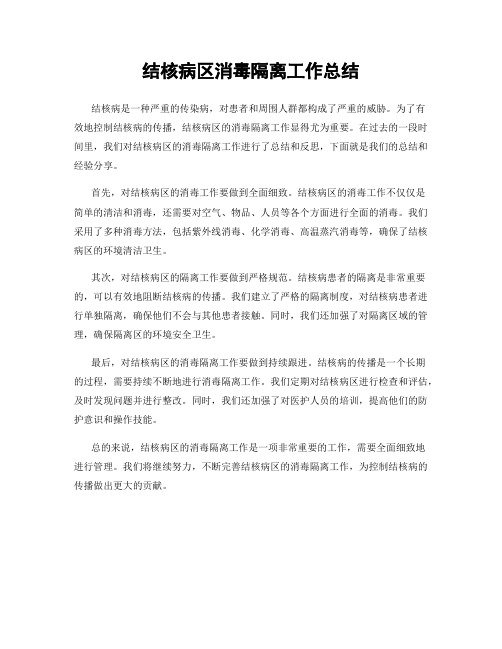 结核病区消毒隔离工作总结

结核病是一种严重的传染病，对患者和周围人群都构成了严重的威胁。为了有效地控制结核病的传播，结核病区的消毒隔离工作显得尤为重要。在过去的一段时间里，我们对结核病区的消毒隔离工作进行了总结和反思，下面就是我们的总结和经验分享。

首先，对结核病区的消毒工作要做到全面细致。结核病区的消毒工作不仅仅是简单的清洁和消毒，还需要对空气、物品、人员等各个方面进行全面的消毒。我们采用了多种消毒方法，包括紫外线消毒、化学消毒、高温蒸汽消毒等，确保了结核病区的环境清洁卫生。

其次，对结核病区的隔离工作要做到严格规范。结核病患者的隔离是非常重要的，可以有效地阻断结核病的传播。我们建立了严格的隔离制度，对结核病患者进行单独隔离，确保他们不会与其他患者接触。同时，我们还加强了对隔离区域的管理，确保隔离区的环境安全卫生。

最后，对结核病区的消毒隔离工作要做到持续跟进。结核病的传播是一个长期的过程，需要持续不断地进行消毒隔离工作。我们定期对结核病区进行检查和评估，及时发现问题并进行整改。同时，我们还加强了对医护人员的培训，提高他们的防护意识和操作技能。

总的来说，结核病区的消毒隔离工作是一项非常重要的工作，需要全面细致地进行管理。我们将继续努力，不断完善结核病区的消毒隔离工作，为控制结核病的传播做出更大的贡献。